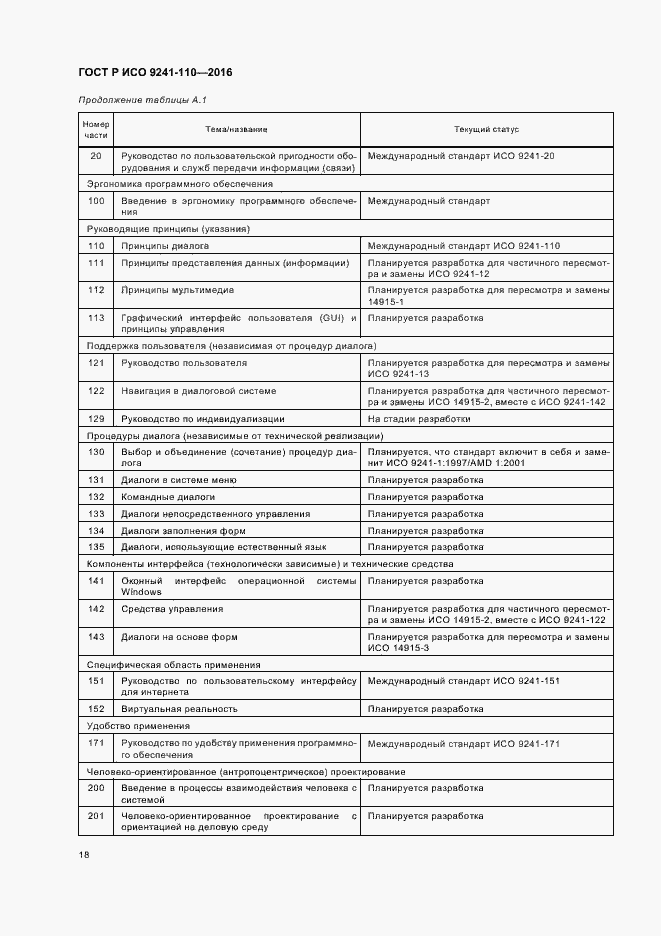 ГОСТ Р ИСО 9241-110—2016

Продолжение таблицы А.1

| Номер части | Тема/название | Текущий статус |
|---|---|---|
| 20 | Руководство по пользовательской пригодности оборудования и служб передачи информации (связи) | Международный стандарт ИСО 9241-20 |
| Эргономика программного обеспечения | | |
| 100 | Введение в эргономику программного обеспечения | Международный стандарт |
| Руководящие принципы (указания) | | |
| 110 | Принципы диалога | Международный стандарт ИСО 9241-110 |
| 111 | Принципы представления данных (информации) | Планируется разработка для частичного пересмотра и замены ИСО 9241-12 |
| 112 | Принципы мультимедие | Планируется разработка для пересмотра и замены 14915-1 |
| 113 | Графический интерфейс пользователя (GUI) и принципы управления | Планируется разработка |
| Поддержка пользователя (независимая от процедур диалога) | | |
| 121 | Руководство пользователя | Планируется разработка для пересмотра и замены ИСО 9241-13 |
| 122 | Навигация в диалоговой системе | Планируется разработка для частичного пересмотра и замены ИСО 14915-2, вместе с ИСО 9241-142 |
| 129 | Руководство по индивидуализации | На стадии разработки |
| Процедуры диалога (независимые от технической реализации) | | |
| 130 | Выбор и объединение (сочетание) процедур диалога | Планируется, что стандарт включит в себя и заменит ИСО 9241-1:1997/AMD 1:2001 |
| 131 | Диалоги в системе меню | Планируется разработка |
| 132 | Командные диалоги | Планируется разработка |
| 133 | Диалоги непосредственного управления | Планируется разработка |
| 134 | Диалоги заполнения форм | Планируется разработка |
| 135 | Диалоги, использующие естественный язык | Планируется разработка |
| Компоненты интерфейса (технологически зависимые) и технические средства | | |
| 141 | Оконный интерфейс операционной системы Windows | Планируется разработка |
| 142 | Средства управления | Планируется разработка для частичного пересмотра и замены ИСО 14915-2, вместе с ИСО 9241-122 |
| 143 | Диалоги на основе форм | Планируется разработка для пересмотра и замены ИСО 14915-3 |
| Специфическая область применения | | |
| 151 | Руководство по пользовательскому интерфейсу для интернета | Международный стандарт ИСО 9241-151 |
| 152 | Виртуальная реальность | Планируется разработка |
| Удобство применения | | |
| 171 | Руководство по удобству применения программного обеспечения | Международный стандарт ИСО 9241-171 |
| Человеко-ориентированное (антропоцентрическое) проектирование | | |
| 200 | Введение в процессы взаимодействия человека с системой | Планируется разработка |
| 201 | Человеко-ориентированное проектирование с ориентацией на деловую среду | Планируется разработка |

18